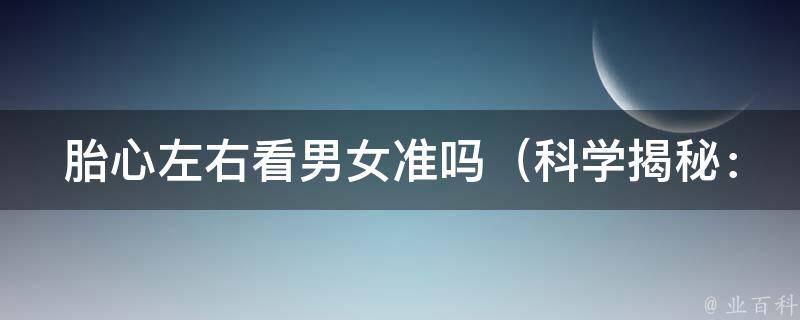 胎心左右看男女准吗（科学揭秘：

@ 业百科